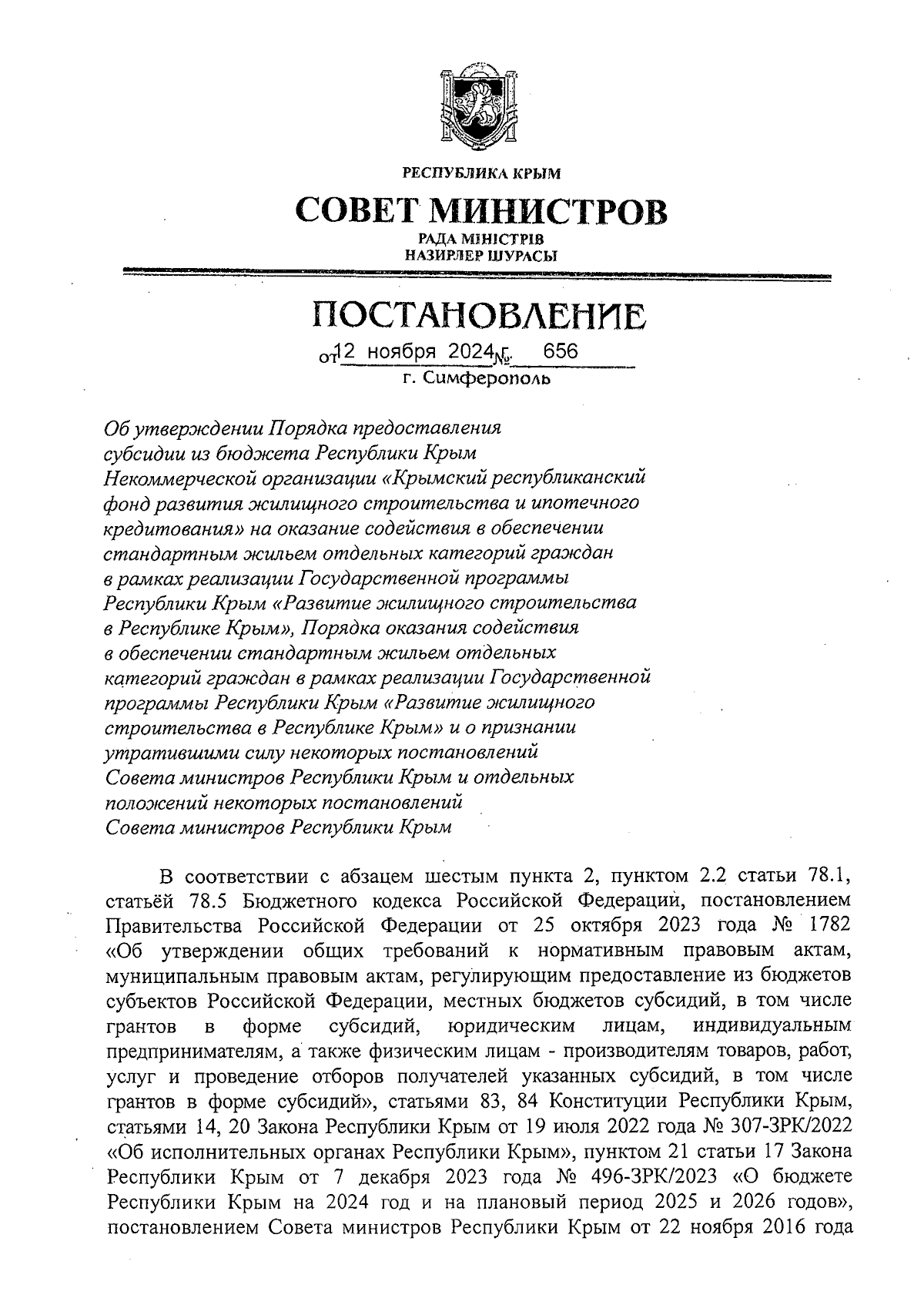 РЕСПУБЛИКА КРЫМ

СОВЕТ МИНИСТРОВ

РАДА МІНІСТРІВ
НАЗИРЛЕР ШУРАСЫ

ПОСТАНОВЛЕНИЕ

от 12 ноября 2024 г. № 656

г. Симферополь

Об утверждении Порядка предоставления субсидии из бюджета Республики Крым Некоммерческой организации «Крымский республиканский фонд развития жилищного строительства и ипотечного кредитования» на оказание содействия в обеспечении стандартным жильем отдельных категорий граждан в рамках реализации Государственной программы Республики Крым «Развитие жилищного строительства в Республике Крым», Порядка оказания содействия в обеспечении стандартным жильем отдельных категорий граждан в рамках реализации Государственной программы Республики Крым «Развитие жилищного строительства в Республике Крым» и о признании утратившими силу некоторых постановлений Совета министров Республики Крым и отдельных положений некоторых постановлений Совета министров Республики Крым

В соответствии с абзацем шестым пункта 2, пунктом 2.2 статьи 78.1, статьёй 78.5 Бюджетного кодекса Российской Федерации, постановлением Правительства Российской Федерации от 25 октября 2023 года № 1782 «Об утверждении общих требований к нормативным правовым актам, муниципальным правовым актам, регулирующим предоставление из бюджетов субъектов Российской Федерации, местных бюджетов субсидий, в том числе грантов в форме субсидий, юридическим лицам, индивидуальным предпринимателям, а также физическим лицам - производителям товаров, работ, услуг и проведение отборов получателей указанных субсидий, в том числе грантов в форме субсидий», статьями 83, 84 Конституции Республики Крым, статьями 14, 20 Закона Республики Крым от 19 июля 2022 года № 307-ЗРК/2022 «Об исполнительных органах Республики Крым», пунктом 21 статьи 17 Закона Республики Крым от 7 декабря 2023 года № 496-ЗРК/2023 «О бюджете Республики Крым на 2024 год и на плановый период 2025 и 2026 годов», постановлением Совета министров Республики Крым от 22 ноября 2016 года